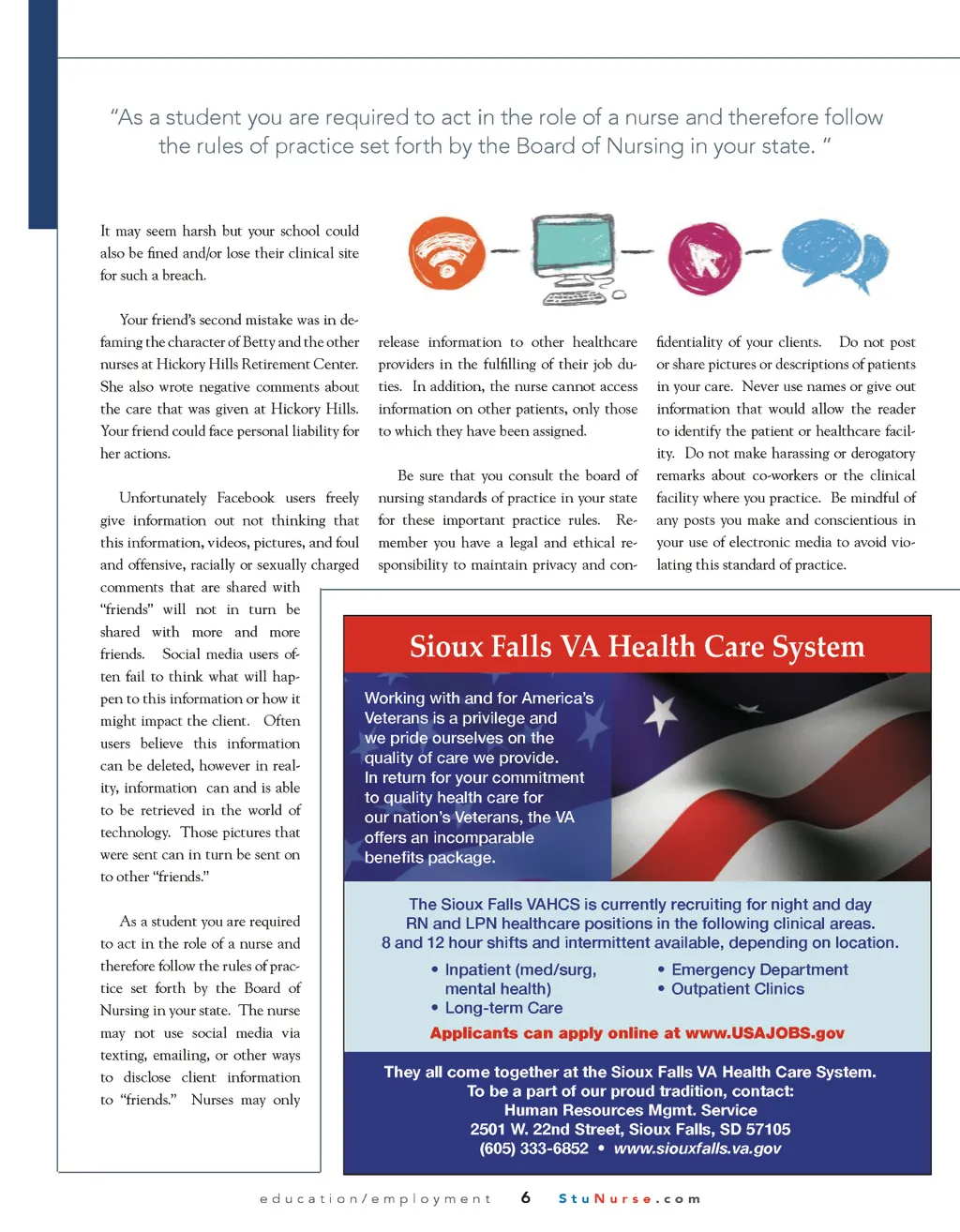 "As a student you are required to act in the role of a nurse and therefore follow the rules of practice set forth by the Board of Nursing in your state. "

It may seem harsh but your school could also be fined and/or lose their clinical site for such a breach.

Your friend's second mistake was in defaming the character of Betty and the other nurses at Hickory Hills Retirement Center. She also wrote negative comments about the care that was given at Hickory Hills. Your friend could face personal liability for her actions.

Unfortunately Facebook users freely give information out not thinking that this information, videos, pictures, and foul and offensive, racially or sexually charged comments that are shared with "friends" will not in turn be shared with more and more friends. Social media users often fail to think what will happen to this information or how it might impact the client. Often users believe this information can be deleted, however in reality, information can and is able to be retrieved in the world of technology. Those pictures that were sent can in turn be sent on to other "friends."

As a student you are required to act in the role of a nurse and therefore follow the rules of practice set forth by the Board of Nursing in your state. The nurse may not use social media via texting, emailing, or other ways to disclose client information to "friends." Nurses may only release information to other healthcare providers in the fulfilling of their job duties. In addition, the nurse cannot access information on other patients, only those to which they have been assigned.

Be sure that you consult the board of nursing standards of practice in your state for these important practice rules. Remember you have a legal and ethical responsibility to maintain privacy and confidentiality of your clients. Do not post or share pictures or descriptions of patients in your care. Never use names or give out information that would allow the reader to identify the patient or healthcare facility. Do not make harassing or derogatory remarks about co-workers or the clinical facility where you practice. Be mindful of any posts you make and conscientious in your use of electronic media to avoid violating this standard of practice.

Sioux Falls VA Health Care System

Working with and for America's Veterans is a privilege and we pride ourselves on the quality of care we provide. In return for your commitment to quality health care for our nation's Veterans, the VA offers an incomparable benefits package.

The Sioux Falls VAHCS is currently recruiting for night and day RN and LPN healthcare positions in the following clinical areas. 8 and 12 hour shifts and intermittent available, depending on location.

• Inpatient (med/surg, mental health)
• Long-term Care
• Emergency Department
• Outpatient Clinics

Applicants can apply online at www.USAJOBS.gov

They all come together at the Sioux Falls VA Health Care System.
To be a part of our proud tradition, contact:
Human Resources Mgmt. Service
2501 W. 22nd Street, Sioux Falls, SD 57105
(605) 333-6852 • www.siouxfalls.va.gov

education/employment 6 StuNurse.com